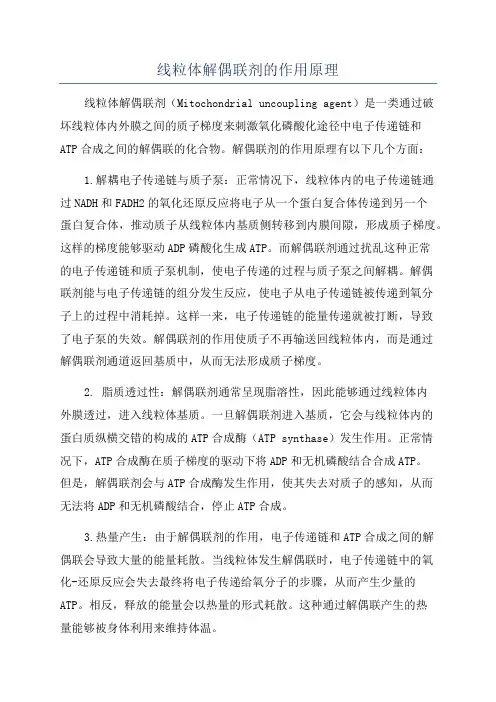 线粒体解偶联剂的作用原理

线粒体解偶联剂（Mitochondrial uncoupling agent）是一类通过破坏线粒体内外膜之间的质子梯度来刺激氧化磷酸化途径中电子传递链和ATP合成之间的解偶联的化合物。解偶联剂的作用原理有以下几个方面：

1.解耦电子传递链与质子泵：正常情况下，线粒体内的电子传递链通过NADH和FADH2的氧化还原反应将电子从一个蛋白复合体传递到另一个蛋白复合体，推动质子从线粒体内基质侧转移到内膜间隙，形成质子梯度。这样的梯度能够驱动ADP磷酸化生成ATP。而解偶联剂通过扰乱这种正常的电子传递链和质子泵机制，使电子传递的过程与质子泵之间解耦。解偶联剂能与电子传递链的组分发生反应，使电子从电子传递链被传递到氧分子上的过程中消耗掉。这样一来，电子传递链的能量传递就被打断，导致了电子泵的失效。解偶联剂的作用使质子不再输送回线粒体内，而是通过解偶联剂通道返回基质中，从而无法形成质子梯度。

2. 脂质透过性：解偶联剂通常呈现脂溶性，因此能够通过线粒体内外膜透过，进入线粒体基质。一旦解偶联剂进入基质，它会与线粒体内的蛋白质纵横交错的构成的ATP合成酶（ATP synthase）发生作用。正常情况下，ATP合成酶在质子梯度的驱动下将ADP和无机磷酸结合合成ATP。但是，解偶联剂会与ATP合成酶发生作用，使其失去对质子的感知，从而无法将ADP和无机磷酸结合，停止ATP合成。

3.热量产生：由于解偶联剂的作用，电子传递链和ATP合成之间的解偶联会导致大量的能量耗散。当线粒体发生解偶联时，电子传递链中的氧化-还原反应会失去最终将电子传递给氧分子的步骤，从而产生少量的ATP。相反，释放的能量会以热量的形式耗散。这种通过解偶联产生的热量能够被身体利用来维持体温。